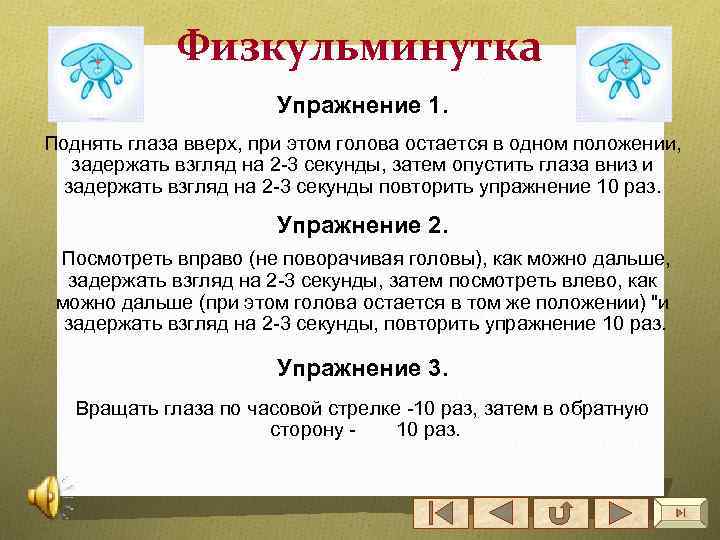 Физкульминутка

Упражнение 1.

Поднять глаза вверх, при этом голова остается в одном положении, задержать взгляд на 2-3 секунды, затем опустить глаза вниз и задержать взгляд на 2-3 секунды повторить упражнение 10 раз.

Упражнение 2.

Посмотреть вправо (не поворачивая головы), как можно дальше, задержать взгляд на 2-3 секунды, затем посмотреть влево, как можно дальше (при этом голова остается в том же положении) "и задержать взгляд на 2-3 секунды, повторить упражнение 10 раз.

Упражнение 3.

Вращать глаза по часовой стрелке -10 раз, затем в обратную сторону - 10 раз.